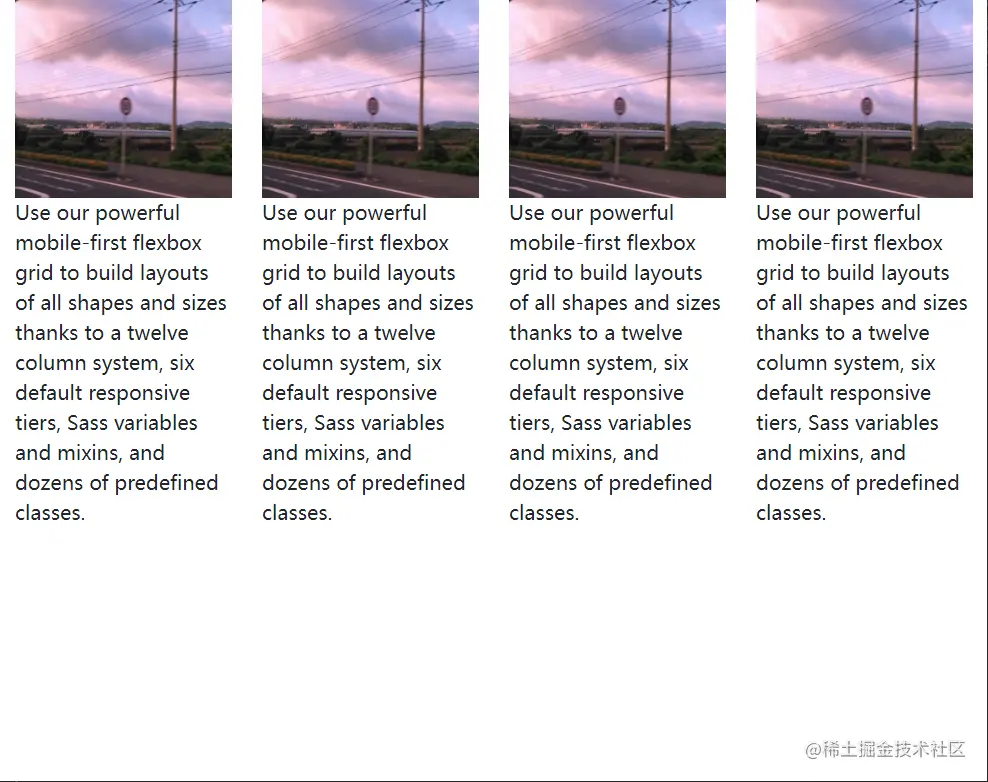 Use our powerful mobile-first flexbox grid to build layouts of all shapes and sizes thanks to a twelve column system, six default responsive tiers, Sass variables and mixins, and dozens of predefined classes.

Use our powerful mobile-first flexbox grid to build layouts of all shapes and sizes thanks to a twelve column system, six default responsive tiers, Sass variables and mixins, and dozens of predefined classes.

Use our powerful mobile-first flexbox grid to build layouts of all shapes and sizes thanks to a twelve column system, six default responsive tiers, Sass variables and mixins, and dozens of predefined classes.

Use our powerful mobile-first flexbox grid to build layouts of all shapes and sizes thanks to a twelve column system, six default responsive tiers, Sass variables and mixins, and dozens of predefined classes.

@稀土掘金技术社区